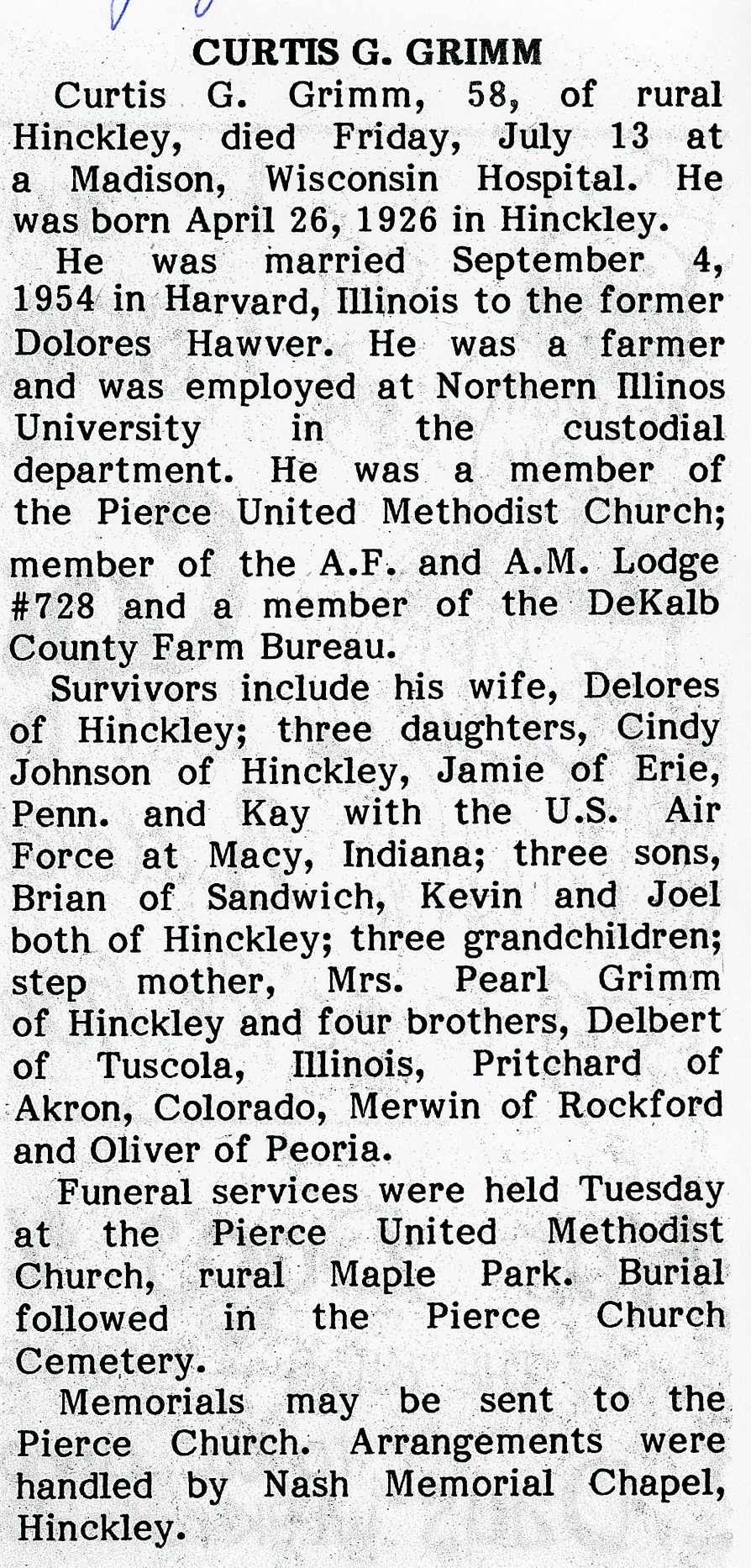 CURTIS G. GRIMM

Curtis G. Grimm, 58, of rural Hinckley, died Friday, July 13 at a Madison, Wisconsin Hospital. He was born April 26, 1926 in Hinckley.

He was married September 4, 1954 in Harvard, Illinois to the former Dolores Hawver. He was a farmer and was employed at Northern Illinos University in the custodial department. He was a member of the Pierce United Methodist Church; member of the A.F. and A.M. Lodge #728 and a member of the DeKalb County Farm Bureau.

Survivors include his wife, Delores of Hinckley; three daughters, Cindy Johnson of Hinckley, Jamie of Erie, Penn. and Kay with the U.S. Air Force at Macy, Indiana; three sons, Brian of Sandwich, Kevin and Joel both of Hinckley; three grandchildren; step mother, Mrs. Pearl Grimm of Hinckley and four brothers, Delbert of Tuscola, Illinois, Pritchard of Akron, Colorado, Merwin of Rockford and Oliver of Peoria.

Funeral services were held Tuesday at the Pierce United Methodist Church, rural Maple Park. Burial followed in the Pierce Church Cemetery.

Memorials may be sent to the Pierce Church. Arrangements were handled by Nash Memorial Chapel, Hinckley.